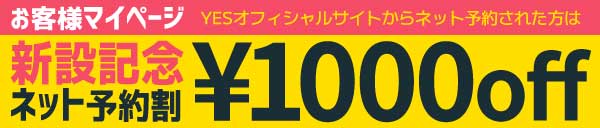 お客様マイページ YESオフィシャルサイトからネット予約された方は

新設記念
ネット予約割

¥1000off